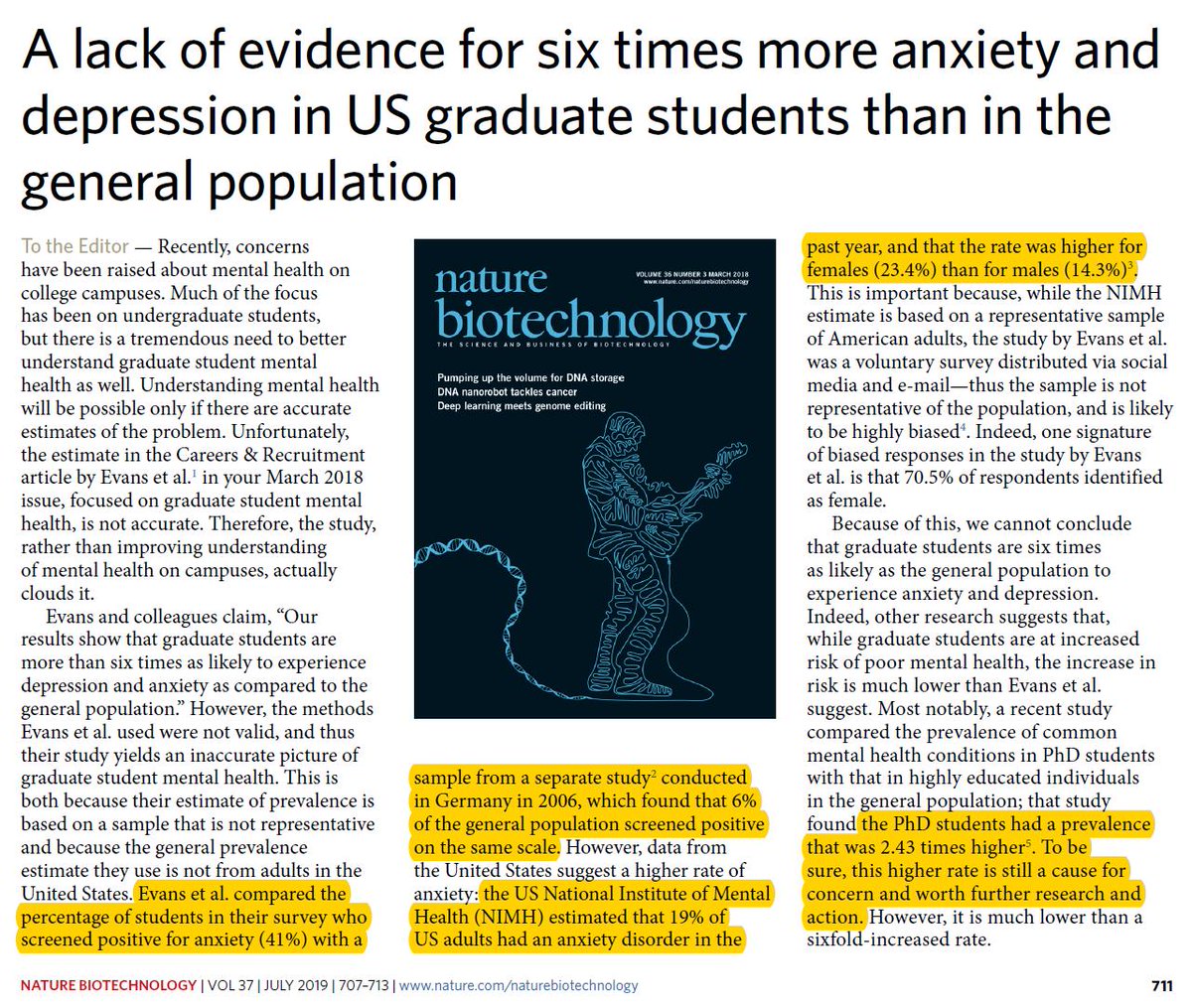 A lack of evidence for six times more anxiety and depression in US graduate students than in the general population

To the Editor — Recently, concerns have been raised about mental health on college campuses. Much of the focus has been on undergraduate students, but there is a tremendous need to better understand graduate student mental health as well. Understanding mental health will be possible only if there are accurate estimates of the problem. Unfortunately, the estimate in the Careers & Recruitment article by Evans et al.$^1$ in your March 2018 issue, focused on graduate student mental health, is not accurate. Therefore, the study, rather than improving understanding of mental health on campuses, actually clouds it.

Evans and colleagues claim, "Our results show that graduate students are more than six times as likely to experience depression and anxiety as compared to the general population." However, the methods Evans et al. used were not valid, and thus their study yields an inaccurate picture of graduate student mental health. This is both because their estimate of prevalence is based on a sample that is not representative and because the general prevalence estimate they use is not from adults in the United States. Evans et al. compared the percentage of students in their survey who screened positive for anxiety (41%) with a

nature biotechnology
VOLUME 36 NUMBER 3 MARCH 2018
www.nature.com/naturebiotechnology
THE SCIENCE AND BUSINESS OF BIOTECHNOLOGY
Pumping up the volume for DNA storage
DNA nanorobot tackles cancer
Deep learning meets genome editing

sample from a separate study$^2$ conducted in Germany in 2006, which found that 6% of the general population screened positive on the same scale. However, data from the United States suggest a higher rate of anxiety: the US National Institute of Mental Health (NIMH) estimated that 19% of US adults had an anxiety disorder in the

past year, and that the rate was higher for females (23.4%) than for males (14.3%)$^3$. This is important because, while the NIMH estimate is based on a representative sample of American adults, the study by Evans et al. was a voluntary survey distributed via social media and e-mail—thus the sample is not representative of the population, and is likely to be highly biased$^4$. Indeed, one signature of biased responses in the study by Evans et al. is that 70.5% of respondents identified as female.

Because of this, we cannot conclude that graduate students are six times as likely as the general population to experience anxiety and depression. Indeed, other research suggests that, while graduate students are at increased risk of poor mental health, the increase in risk is much lower than Evans et al. suggest. Most notably, a recent study compared the prevalence of common mental health conditions in PhD students with that in highly educated individuals in the general population; that study found the PhD students had a prevalence that was 2.43 times higher$^5$. To be sure, this higher rate is still a cause for concern and worth further research and action. However, it is much lower than a sixfold-increased rate.

NATURE BIOTECHNOLOGY | VOL 37 | JULY 2019 | 707–713 | www.nature.com/naturebiotechnology 711